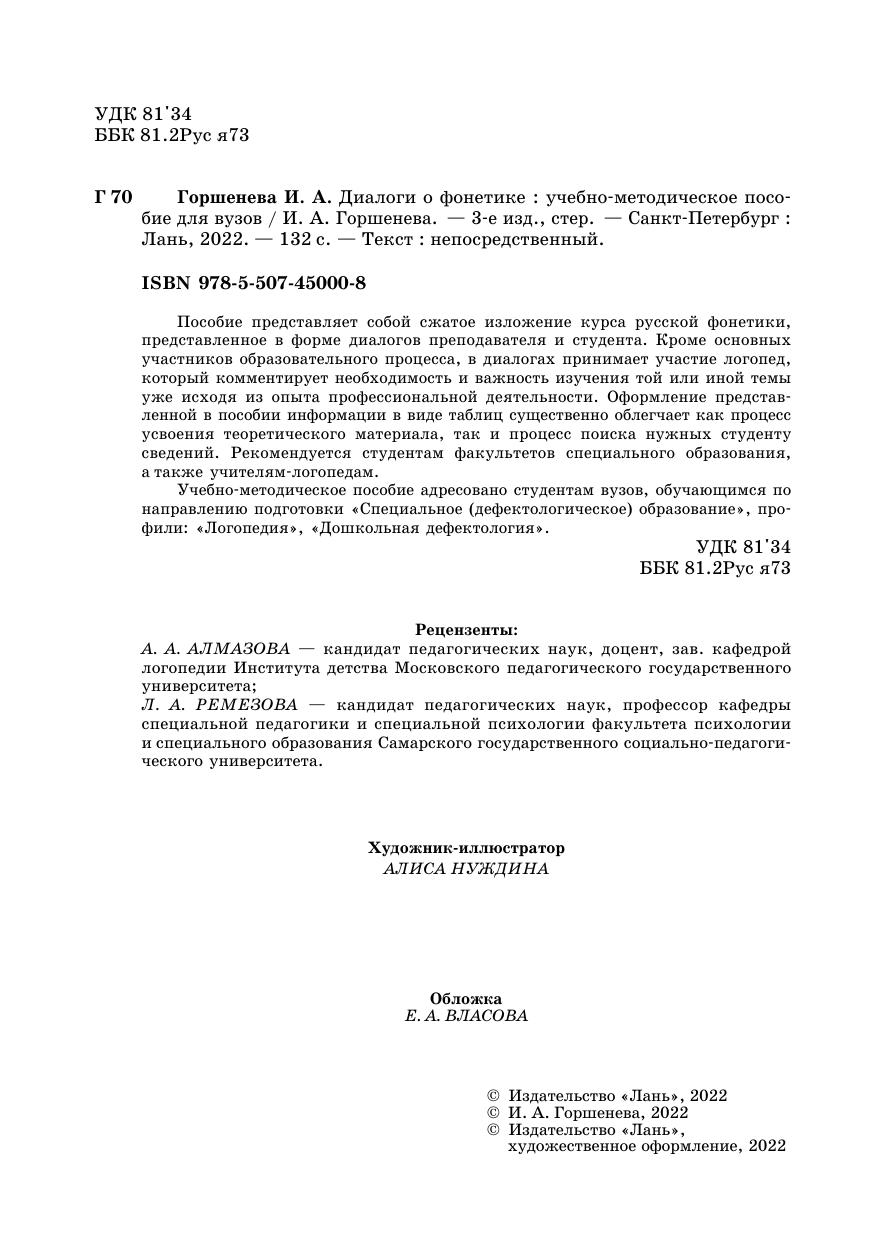 УДК 81'34
ББК 81.2Рус я73

Г 70 Горшенева И. А. Диалоги о фонетике : учебно-методическое пособие для вузов / И. А. Горшенева. — 3-е изд., стер. — Санкт-Петербург : Лань, 2022. — 132 с. — Текст : непосредственный.

ISBN 978-5-507-45000-8

Пособие представляет собой сжатое изложение курса русской фонетики, представленное в форме диалогов преподавателя и студента. Кроме основных участников образовательного процесса, в диалогах принимает участие логопед, который комментирует необходимость и важность изучения той или иной темы уже исходя из опыта профессиональной деятельности. Оформление представленной в пособии информации в виде таблиц существенно облегчает как процесс усвоения теоретического материала, так и процесс поиска нужных студенту сведений. Рекомендуется студентам факультетов специального образования, а также учителям-логопедам.

Учебно-методическое пособие адресовано студентам вузов, обучающимся по направлению подготовки «Специальное (дефектологическое) образование», профили: «Логопедия», «Дошкольная дефектология».

УДК 81'34
ББК 81.2Рус я73

Рецензенты:
А. А. АЛМАЗОВА — кандидат педагогических наук, доцент, зав. кафедрой логопедии Института детства Московского педагогического государственного университета;
Л. А. РЕМЕЗОВА — кандидат педагогических наук, профессор кафедры специальной педагогики и специальной психологии факультета психологии и специального образования Самарского государственного социально-педагогического университета.

Художник-иллюстратор
АЛИСА НУЖДИНА

Обложка
Е. А. ВЛАСОВА

© Издательство «Лань», 2022
© И. А. Горшенева, 2022
© Издательство «Лань», художественное оформление, 2022